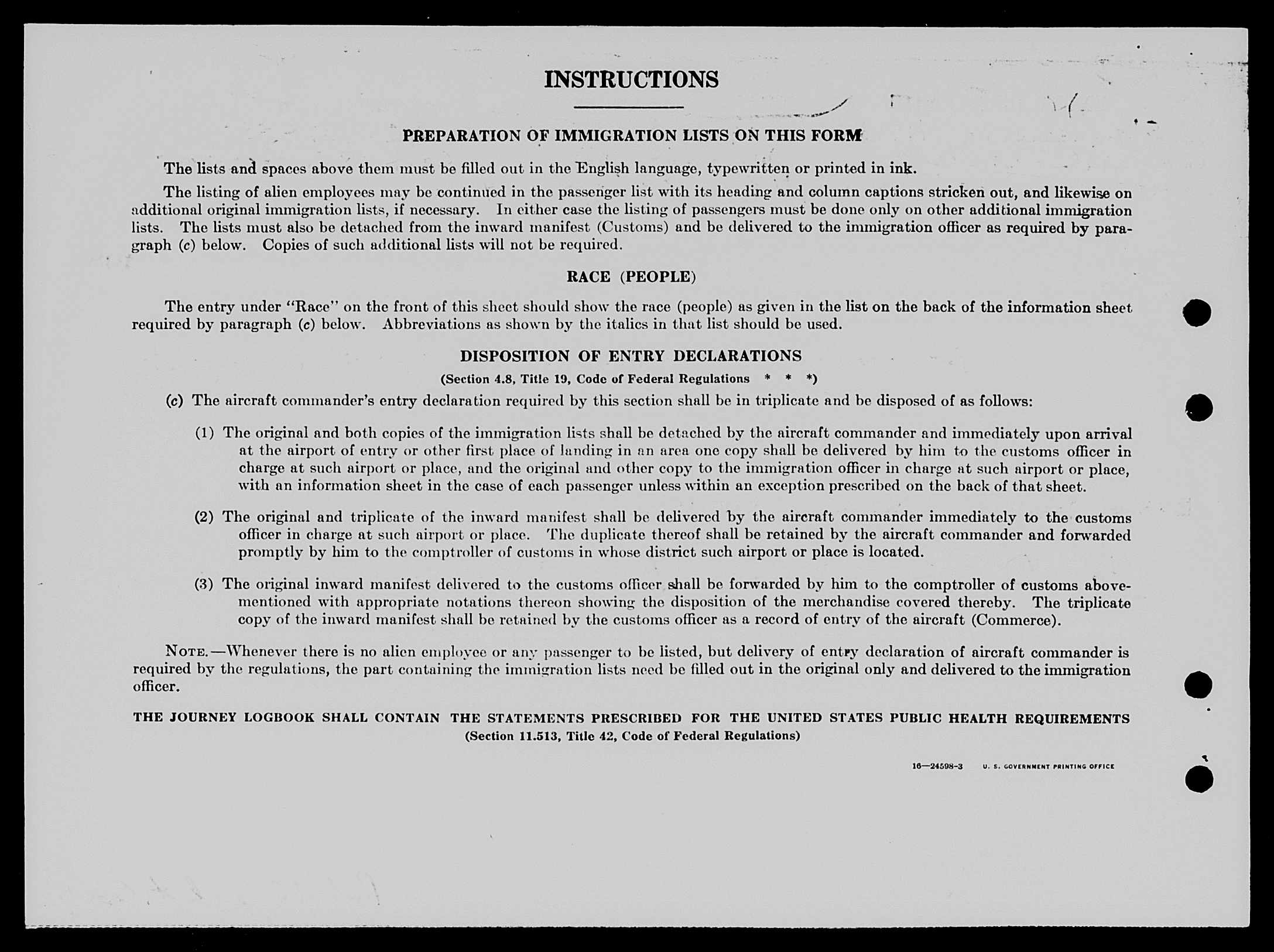 INSTRUCTIONS

PREPARATION OF IMMIGRATION LISTS ON THIS FORM

The lists and spaces above them must be filled out in the English language, typewritten or printed in ink.

The listing of alien employees may be continued in the passenger list with its heading and column captions stricken out, and likewise on additional original immigration lists, if necessary. In either case the listing of passengers must be done only on other additional immigration lists. The lists must also be detached from the inward manifest (Customs) and be delivered to the immigration officer as required by paragraph (c) below. Copies of such additional lists will not be required.

RACE (PEOPLE)

The entry under "Race" on the front of this sheet should show the race (people) as given in the list on the back of the information sheet required by paragraph (c) below. Abbreviations as shown by the italics in that list should be used.

DISPOSITION OF ENTRY DECLARATIONS

(Section 4.8, Title 19, Code of Federal Regulations * * *)

(c) The aircraft commander's entry declaration required by this section shall be in triplicate and be disposed of as follows:

(1) The original and both copies of the immigration lists shall be detached by the aircraft commander and immediately upon arrival at the airport of entry or other first place of landing in an area one copy shall be delivered by him to the customs officer in charge at such airport or place, and the original and other copy to the immigration officer in charge at such airport or place, with an information sheet in the case of each passenger unless within an exception prescribed on the back of that sheet.

(2) The original and triplicate of the inward manifest shall be delivered by the aircraft commander immediately to the customs officer in charge at such airport or place. The duplicate thereof shall be retained by the aircraft commander and forwarded promptly by him to the comptroller of customs in whose district such airport or place is located.

(3) The original inward manifest delivered to the customs officer shall be forwarded by him to the comptroller of customs abovementioned with appropriate notations thereon showing the disposition of the merchandise covered thereby. The triplicate copy of the inward manifest shall be retained by the customs officer as a record of entry of the aircraft (Commerce).

NOTE.—Whenever there is no alien employee or any passenger to be listed, but delivery of entry declaration of aircraft commander is required by the regulations, the part containing the immigration lists need be filled out in the original only and delivered to the immigration officer.

THE JOURNEY LOGBOOK SHALL CONTAIN THE STATEMENTS PRESCRIBED FOR THE UNITED STATES PUBLIC HEALTH REQUIREMENTS
(Section 11.513, Title 42, Code of Federal Regulations)

16—24598-3 U. S. GOVERNMENT PRINTING OFFICE